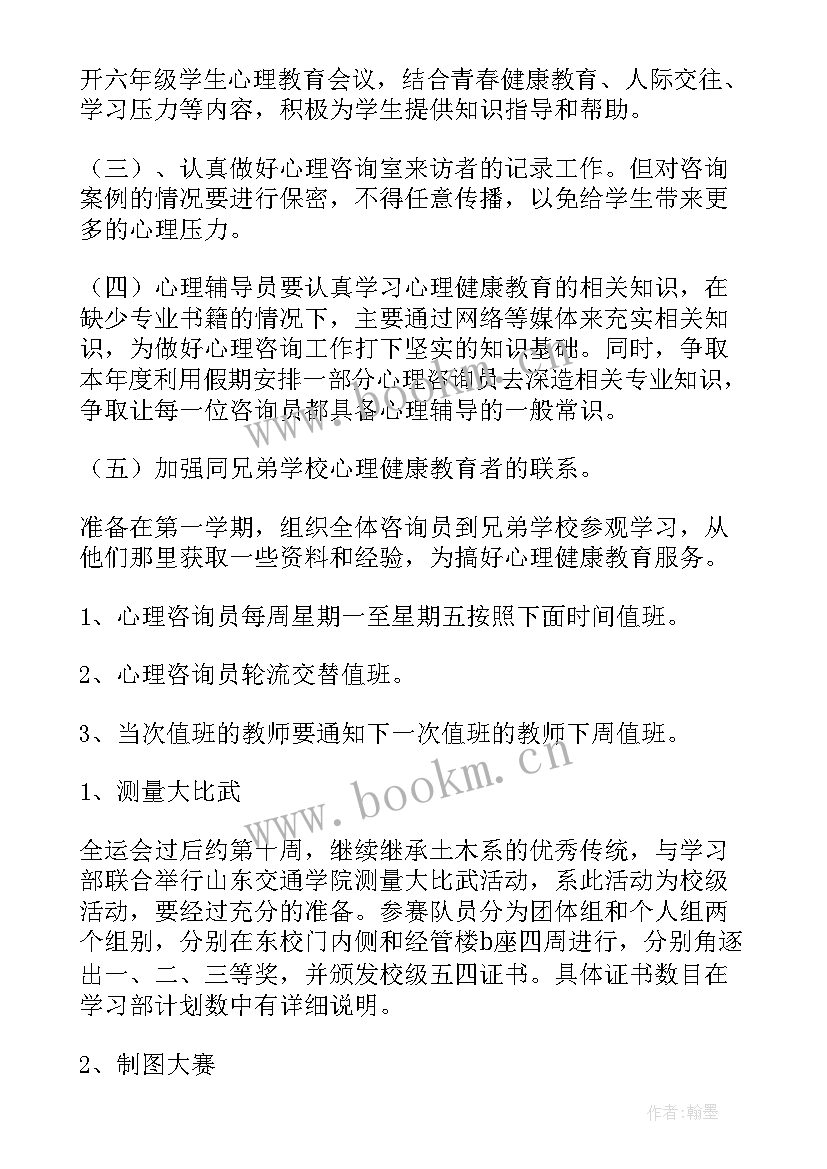 开六年级学生心理教育会议，结合青春健康教育、人际交往、学习压力等内容，积极为学生提供知识指导和帮助。

（三）、认真做好心理咨询室来访者的记录工作。但对咨询案例的情况要进行保密，不得任意传播，以免给学生带来更多的心理压力。

（四）心理辅导员要认真学习心理健康教育的相关知识，在缺少专业书籍的情况下，主要通过网络等媒体来充实相关知识，为做好心理咨询工作打下坚实的知识基础。同时，争取本年度利用假期安排一部分心理咨询员去深造相关专业知识，争取让每一位咨询员都具备心理辅导的一般常识。

（五）加强同兄弟学校心理健康教育者的联系。

准备在第一学期，组织全体咨询员到兄弟学校参观学习，从他们那里获取一些资料和经验，为搞好心理健康教育服务。

1、心理咨询员每周星期一至星期五按照下面时间值班。

2、心理咨询员轮流交替值班。

3、当次值班的教师要通知下一次值班的教师下周值班。

1、测量大比武

全运会过后约第十周，继续继承土木系的优秀传统，与学习部联合举行山东交通学院测量大比武活动，系此活动为校级活动，要经过充分的准备。参赛队员分为团体组和个人组两个组别，分别在东校门内侧和经管楼b座四周进行，分别角逐出一、二、三等奖，并颁发校级五四证书。具体证书数目在学习部计划数中有详细说明。

2、制图大赛

www.bookm.cn

作者：翰墨